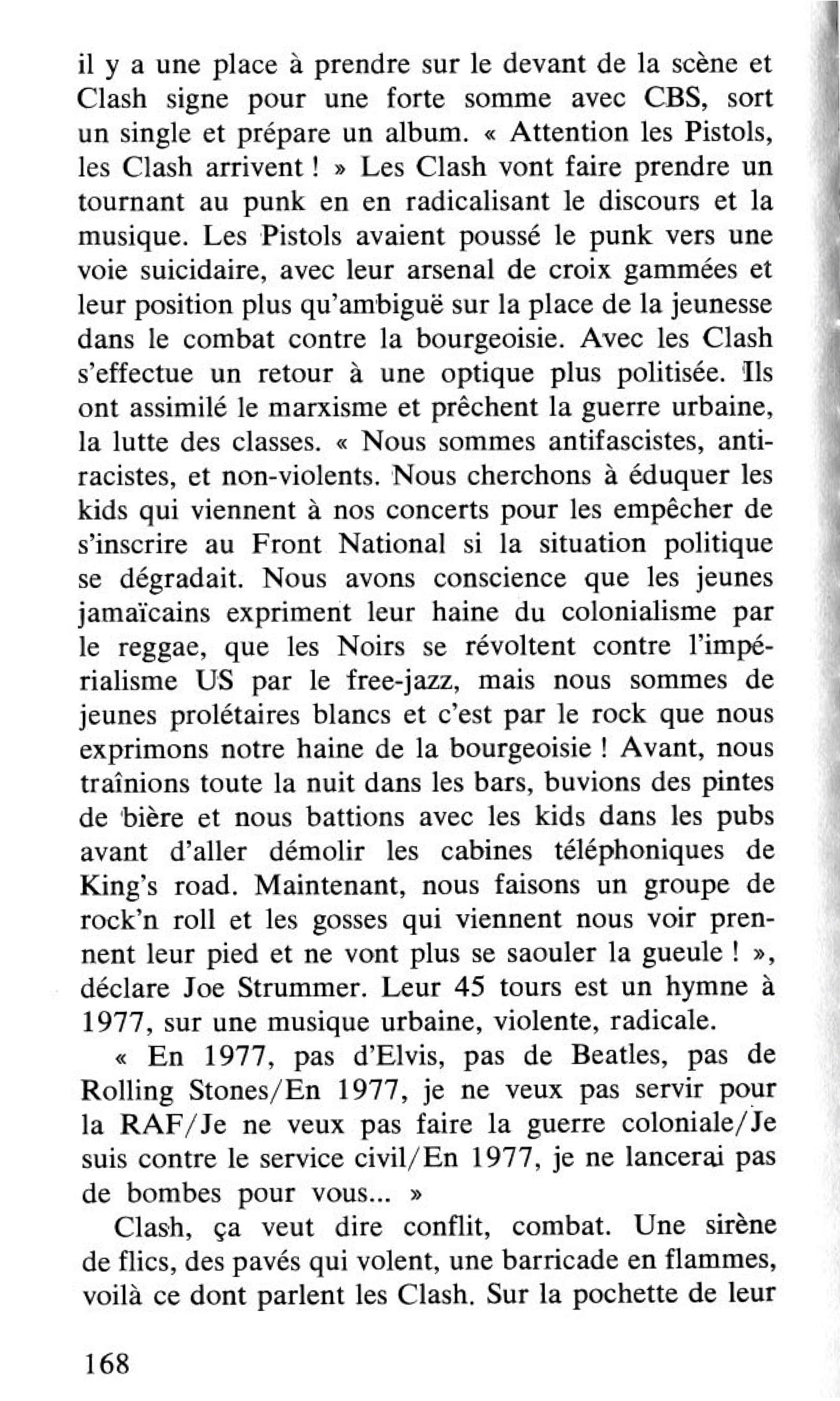 il y a une place à prendre sur le devant de la scène et Clash signe pour une forte somme avec CBS, sort un single et prépare un album. « Attention les Pistols, les Clash arrivent ! » Les Clash vont faire prendre un tournant au punk en en radicalisant le discours et la musique. Les Pistols avaient poussé le punk vers une voie suicidaire, avec leur arsenal de croix gammées et leur position plus qu'ambiguë sur la place de la jeunesse dans le combat contre la bourgeoisie. Avec les Clash s'effectue un retour à une optique plus politisée. Ils ont assimilé le marxisme et prêchent la guerre urbaine, la lutte des classes. « Nous sommes antifascistes, antiracistes, et non-violents. Nous cherchons à éduquer les kids qui viennent à nos concerts pour les empêcher de s'inscrire au Front National si la situation politique se dégradait. Nous avons conscience que les jeunes jamaïcains expriment leur haine du colonialisme par le reggae, que les Noirs se révoltent contre l'impérialisme US par le free-jazz, mais nous sommes de jeunes prolétaires blancs et c'est par le rock que nous exprimons notre haine de la bourgeoisie ! Avant, nous traînions toute la nuit dans les bars, buvions des pintes de bière et nous battions avec les kids dans les pubs avant d'aller démolir les cabines téléphoniques de King's road. Maintenant, nous faisons un groupe de rock'n roll et les gosses qui viennent nous voir prennent leur pied et ne vont plus se saouler la gueule ! », déclare Joe Strummer. Leur 45 tours est un hymne à 1977, sur une musique urbaine, violente, radicale.

« En 1977, pas d'Elvis, pas de Beatles, pas de Rolling Stones/En 1977, je ne veux pas servir pour la RAF/Je ne veux pas faire la guerre coloniale/Je suis contre le service civil/En 1977, je ne lancerai pas de bombes pour vous... »

Clash, ça veut dire conflit, combat. Une sirène de flics, des pavés qui volent, une barricade en flammes, voilà ce dont parlent les Clash. Sur la pochette de leur

168